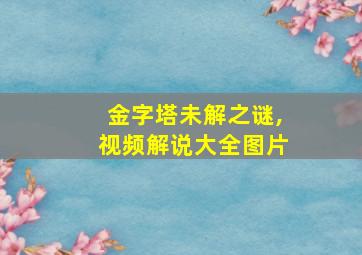 金字塔未解之谜,
视频解说大全图片